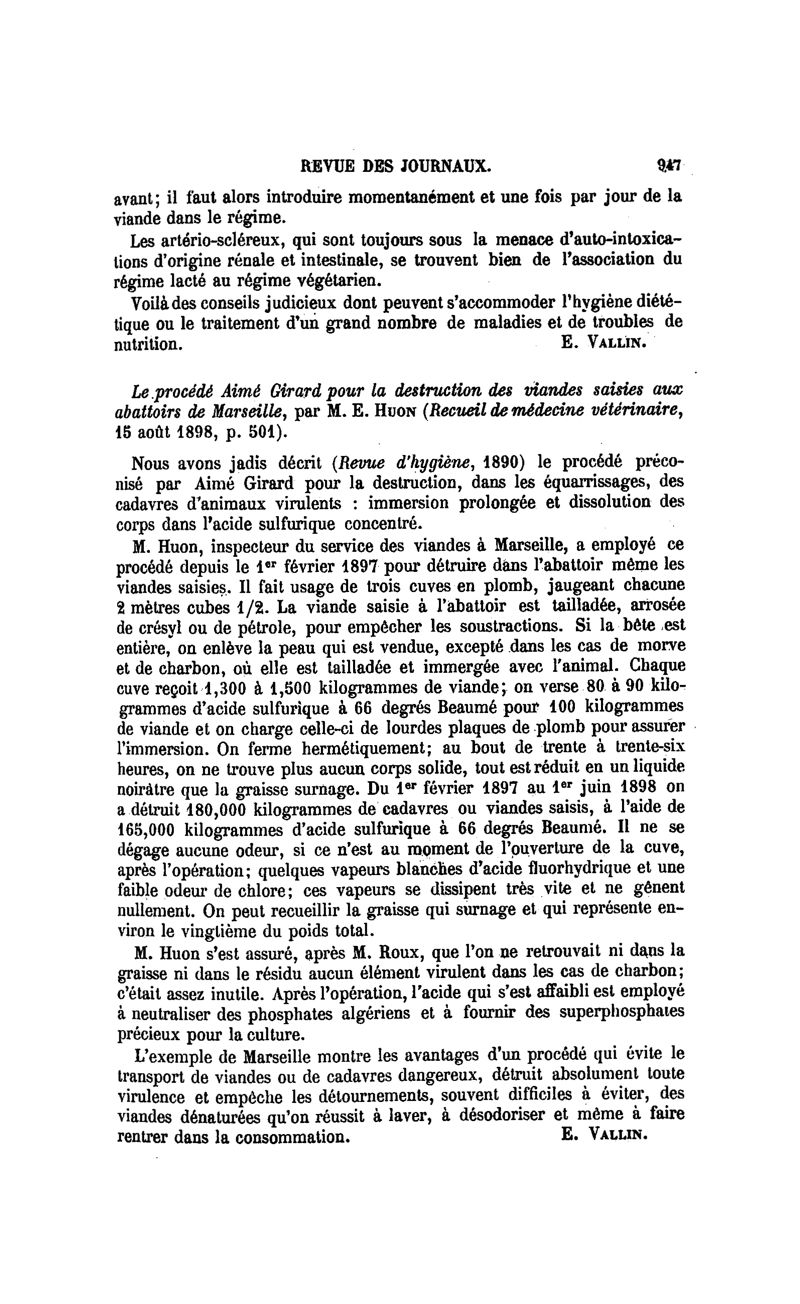 REVUE DES JOURNAUX. 947

avant; il faut alors introduire momentanément et une fois par jour de la viande dans le régime.

Les artério-scléreux, qui sont toujours sous la menace d'auto-intoxications d'origine rénale et intestinale, se trouvent bien de l'association du régime lacté au régime végétarien.

Voilà des conseils judicieux dont peuvent s'accommoder l'hygiène diététique ou le traitement d'un grand nombre de maladies et de troubles de nutrition. E. VALLIN.

Le procédé Aimé Girard pour la destruction des viandes saisies aux abattoirs de Marseille, par M. E. HUON (Recueil de médecine vétérinaire, 15 août 1898, p. 501).

Nous avons jadis décrit (Revue d'hygiène, 1890) le procédé préconisé par Aimé Girard pour la destruction, dans les équarrissages, des cadavres d'animaux virulents : immersion prolongée et dissolution des corps dans l'acide sulfurique concentré.

M. Huon, inspecteur du service des viandes à Marseille, a employé ce procédé depuis le 1er février 1897 pour détruire dans l'abattoir même les viandes saisies. Il fait usage de trois cuves en plomb, jaugeant chacune 2 mètres cubes 1/2. La viande saisie à l'abattoir est tailladée, arrosée de crésyl ou de pétrole, pour empêcher les soustractions. Si la bête est entière, on enlève la peau qui est vendue, excepté dans les cas de morve et de charbon, où elle est tailladée et immergée avec l'animal. Chaque cuve reçoit 1,300 à 1,500 kilogrammes de viande; on verse 80 à 90 kilogrammes d'acide sulfurique à 66 degrés Beaumé pour 100 kilogrammes de viande et on charge celle-ci de lourdes plaques de plomb pour assurer l'immersion. On ferme hermétiquement; au bout de trente à trente-six heures, on ne trouve plus aucun corps solide, tout est réduit en un liquide noirâtre que la graisse surnage. Du 1er février 1897 au 1er juin 1898 on a détruit 180,000 kilogrammes de cadavres ou viandes saisis, à l'aide de 165,000 kilogrammes d'acide sulfurique à 66 degrés Beaumé. Il ne se dégage aucune odeur, si ce n'est au moment de l'ouverture de la cuve, après l'opération; quelques vapeurs blanches d'acide fluorhydrique et une faible odeur de chlore; ces vapeurs se dissipent très vite et ne gênent nullement. On peut recueillir la graisse qui surnage et qui représente environ le vingtième du poids total.

M. Huon s'est assuré, après M. Roux, que l'on ne retrouvait ni dans la graisse ni dans le résidu aucun élément virulent dans les cas de charbon; c'était assez inutile. Après l'opération, l'acide qui s'est affaibli est employé à neutraliser des phosphates algériens et à fournir des superphosphates précieux pour la culture.

L'exemple de Marseille montre les avantages d'un procédé qui évite le transport de viandes ou de cadavres dangereux, détruit absolument toute virulence et empêche les détournements, souvent difficiles à éviter, des viandes dénaturées qu'on réussit à laver, à désodoriser et même à faire rentrer dans la consommation. E. VALLIN.